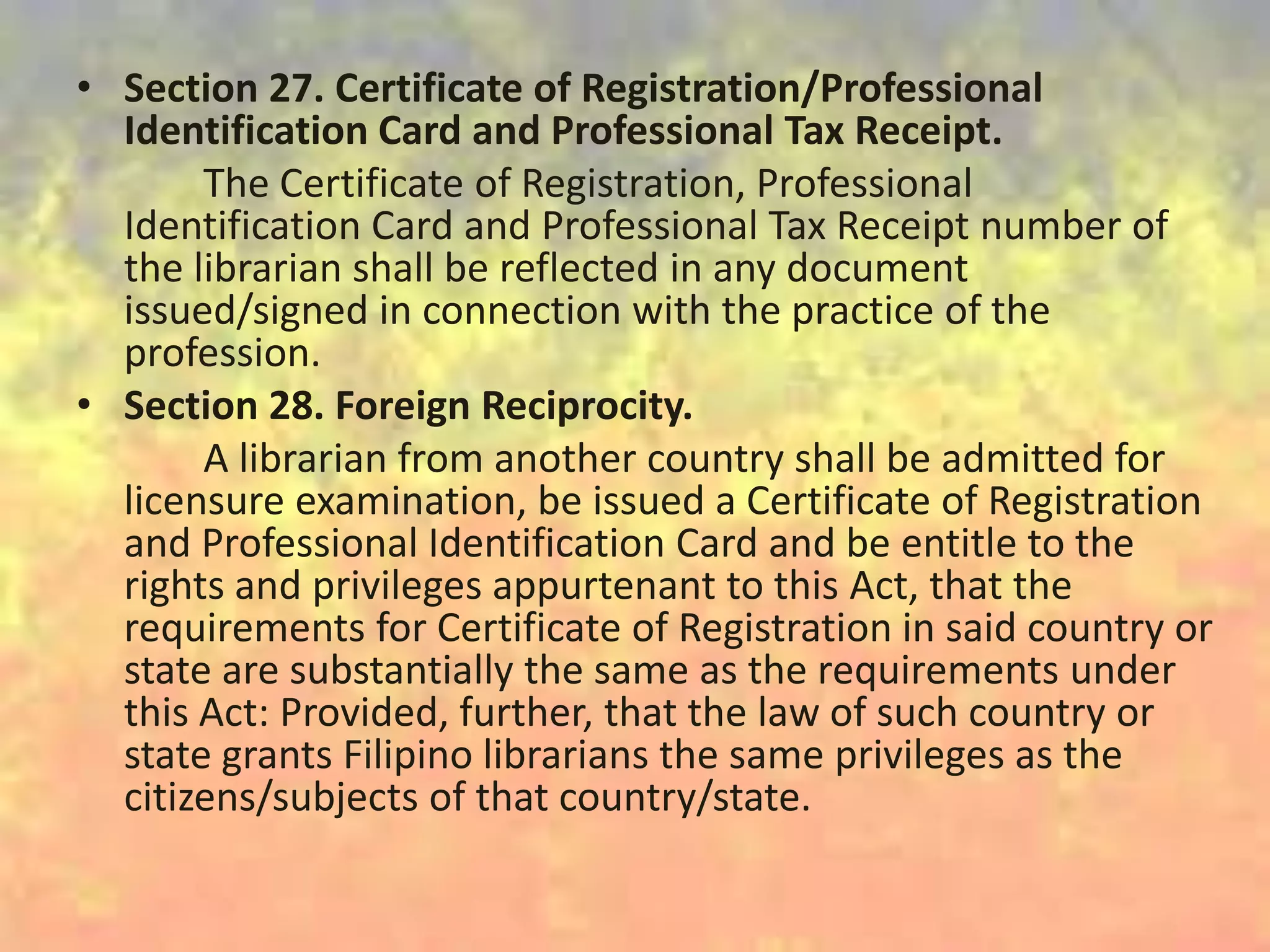 • Section 27. Certificate of Registration/Professional Identification Card and Professional Tax Receipt.

The Certificate of Registration, Professional Identification Card and Professional Tax Receipt number of the librarian shall be reflected in any document issued/signed in connection with the practice of the profession.

• Section 28. Foreign Reciprocity.

A librarian from another country shall be admitted for licensure examination, be issued a Certificate of Registration and Professional Identification Card and be entitle to the rights and privileges appurtenant to this Act, that the requirements for Certificate of Registration in said country or state are substantially the same as the requirements under this Act: Provided, further, that the law of such country or state grants Filipino librarians the same privileges as the citizens/subjects of that country/state.